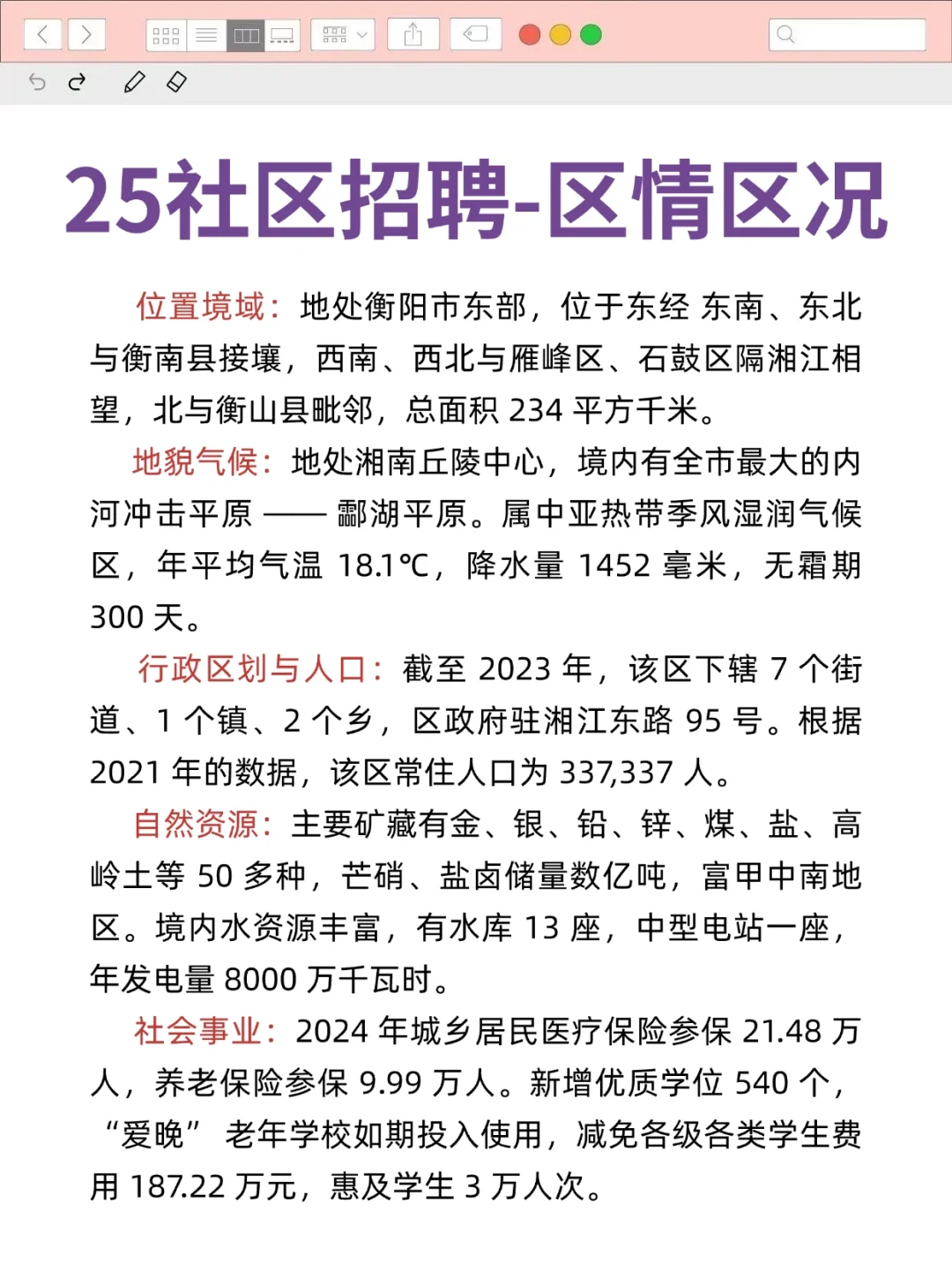 25社区招聘-区情区况

位置境域：地处衡阳市东部，位于东经 东南、东北与衡南县接壤，西南、西北与雁峰区、石鼓区隔湘江相望，北与衡山县毗邻，总面积 234 平方千米。

地貌气候：地处湘南丘陵中心，境内有全市最大的内河冲击平原 —— 酃湖平原。属中亚热带季风湿润气候区，年平均气温 18.1℃，降水量 1452 毫米，无霜期 300 天。

行政区划与人口：截至 2023 年，该区下辖 7 个街道、1 个镇、2 个乡，区政府驻湘江东路 95 号。根据 2021 年的数据，该区常住人口为 337,337 人。

自然资源：主要矿藏有金、银、铅、锌、煤、盐、高岭土等 50 多种，芒硝、盐卤储量数亿吨，富甲中南地区。境内水资源丰富，有水库 13 座，中型电站一座，年发电量 8000 万千瓦时。

社会事业：2024 年城乡居民医疗保险参保 21.48 万人，养老保险参保 9.99 万人。新增优质学位 540 个，“爱晚” 老年学校如期投入使用，减免各级各类学生费用 187.22 万元，惠及学生 3 万人次。